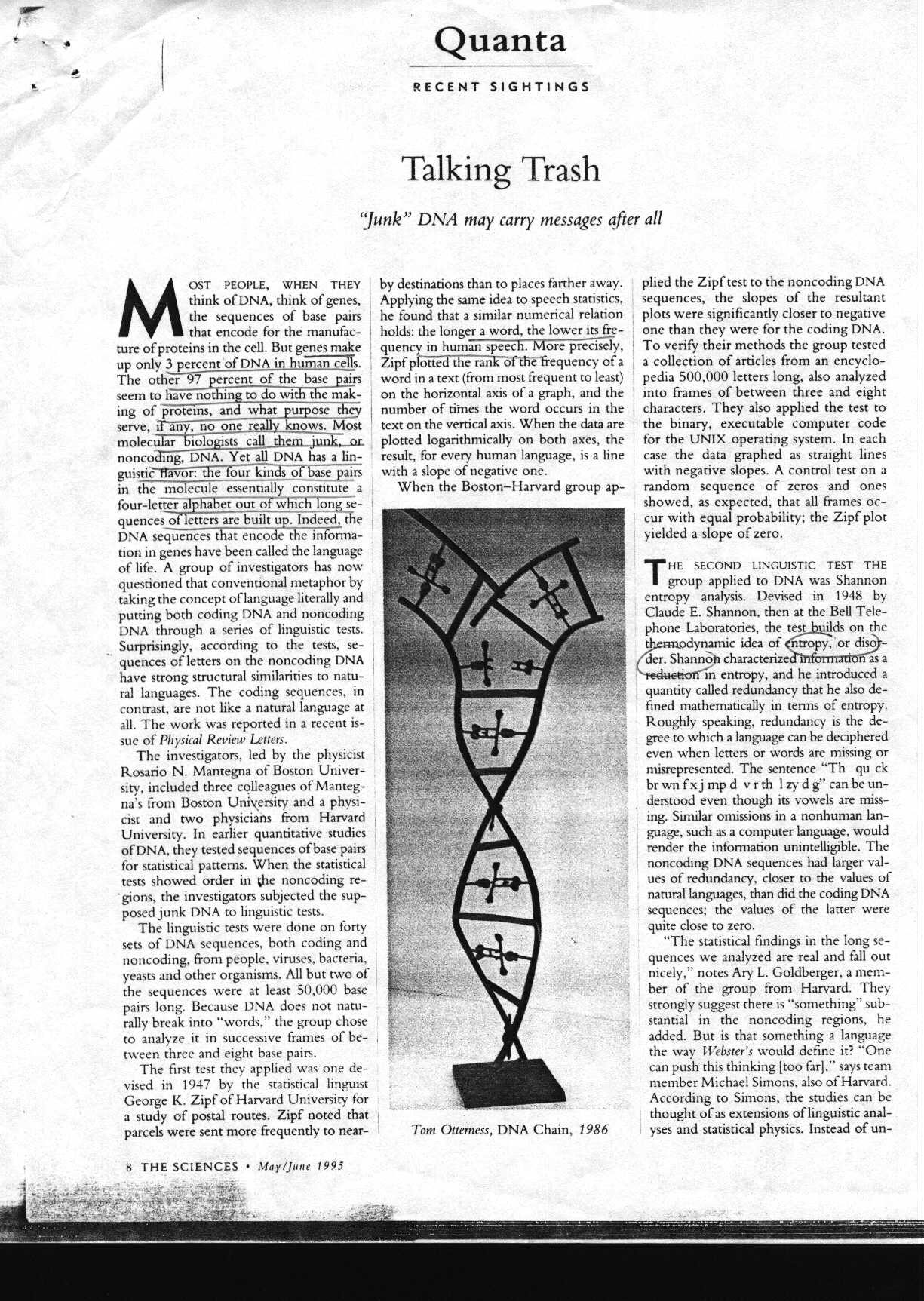 Quanta

RECENT SIGHTINGS

Talking Trash

"Junk" DNA may carry messages after all

MOST PEOPLE, WHEN THEY think of DNA, think of genes, the sequences of base pairs that encode for the manufacture of proteins in the cell. But genes make up only 3 percent of DNA in human cells. The other 97 percent of the base pairs seem to have nothing to do with the making of proteins, and what purpose they serve, if any, no one really knows. Most molecular biologists call them junk, or noncoding, DNA. Yet all DNA has a linguistic flavor: the four kinds of base pairs in the molecule essentially constitute a four-letter alphabet out of which long sequences of letters are built up. Indeed, the DNA sequences that encode the information in genes have been called the language of life. A group of investigators has now questioned that conventional metaphor by taking the concept of language literally and putting both coding DNA and noncoding DNA through a series of linguistic tests. Surprisingly, according to the tests, sequences of letters on the noncoding DNA have strong structural similarities to natural languages. The coding sequences, in contrast, are not like a natural language at all. The work was reported in a recent issue of Physical Review Letters.

The investigators, led by the physicist Rosario N. Mantegna of Boston University, included three colleagues of Mantegna's from Boston University and a physicist and two physicians from Harvard University. In earlier quantitative studies of DNA, they tested sequences of base pairs for statistical patterns. When the statistical tests showed order in the noncoding regions, the investigators subjected the supposed junk DNA to linguistic tests.

The linguistic tests were done on forty sets of DNA sequences, both coding and noncoding, from people, viruses, bacteria, yeasts and other organisms. All but two of the sequences were at least 50,000 base pairs long. Because DNA does not naturally break into "words," the group chose to analyze it in successive frames of between three and eight base pairs.

The first test they applied was one devised in 1947 by the statistical linguist George K. Zipf of Harvard University for a study of postal routes. Zipf noted that parcels were sent more frequently to nearby destinations than to places farther away. Applying the same idea to speech statistics, he found that a similar numerical relation holds: the longer a word, the lower its frequency in human speech. More precisely, Zipf plotted the rank of the frequency of a word in a text (from most frequent to least) on the horizontal axis of a graph, and the number of times the word occurs in the text on the vertical axis. When the data are plotted logarithmically on both axes, the result, for every human language, is a line with a slope of negative one.

When the Boston–Harvard group applied the Zipf test to the noncoding DNA sequences, the slopes of the resultant plots were significantly closer to negative one than they were for the coding DNA. To verify their methods the group tested a collection of articles from an encyclopedia 500,000 letters long, also analyzed into frames of between three and eight characters. They also applied the test to the binary, executable computer code for the UNIX operating system. In each case the data graphed as straight lines with negative slopes. A control test on a random sequence of zeros and ones showed, as expected, that all frames occur with equal probability; the Zipf plot yielded a slope of zero.

THE SECOND LINGUISTIC TEST THE group applied to DNA was Shannon entropy analysis. Devised in 1948 by Claude E. Shannon, then at the Bell Telephone Laboratories, the test builds on the thermodynamic idea of entropy, or disorder. Shannon characterized information as a reduction in entropy, and he introduced a quantity called redundancy that he also defined mathematically in terms of entropy. Roughly speaking, redundancy is the degree to which a language can be deciphered even when letters or words are missing or misrepresented. The sentence "Th qu ck br wn f x j mp d v r th l zy d g" can be understood even though its vowels are missing. Similar omissions in a nonhuman language, such as a computer language, would render the information unintelligible. The noncoding DNA sequences had larger values of redundancy, closer to the values of natural languages, than did the coding DNA sequences; the values of the latter were quite close to zero.

"The statistical findings in the long sequences we analyzed are real and fall out nicely," notes Ary L. Goldberger, a member of the group from Harvard. They strongly suggest there is "something" substantial in the noncoding regions, he added. But is that something a language the way Webster's would define it? "One can push this thinking [too far]," says team member Michael Simons, also of Harvard. According to Simons, the studies can be thought of as extensions of linguistic analyses and statistical physics. Instead of un-

Tom Otterness, DNA Chain, 1986

8 THE SCIENCES • May/June 1995